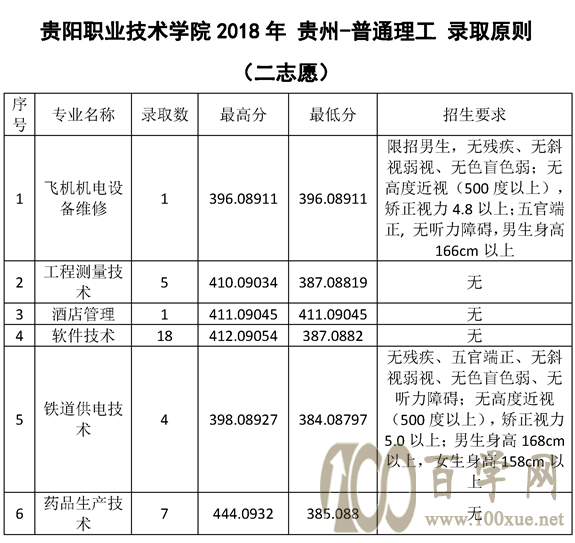 贵阳职业技术学院 2018 年 贵州-普通理工 录取原则

（二志愿）

| 序号 | 专业名称 | 录取数 | 最高分 | 最低分 | 招生要求 |
|---|---|---|---|---|---|
| 1 | 飞机机电设备维修 | 1 | 396.08911 | 396.08911 | 限招男生，无残疾、无斜视弱视、无色盲色弱；无高度近视（500 度以上），矫正视力 4.8 以上；五官端正，无听力障碍，男生身高 166cm 以上 |
| 2 | 工程测量技术 | 5 | 410.09034 | 387.08819 | 无 |
| 3 | 酒店管理 | 1 | 411.09045 | 411.09045 | 无 |
| 4 | 软件技术 | 18 | 412.09054 | 387.0882 | 无 |
| 5 | 铁道供电技术 | 4 | 398.08927 | 384.08797 | 无残疾、五官端正、无斜视弱视、无色盲色弱、无听力障碍；无高度近视（500 度以上），矫正视力 5.0 以上；男生身高 168cm 以上，女生身高 158cm 以上 |
| 6 | 药品生产技术 | 7 | 444.0932 | 385.088 | 无 |

100 百学网
www.100xue.net